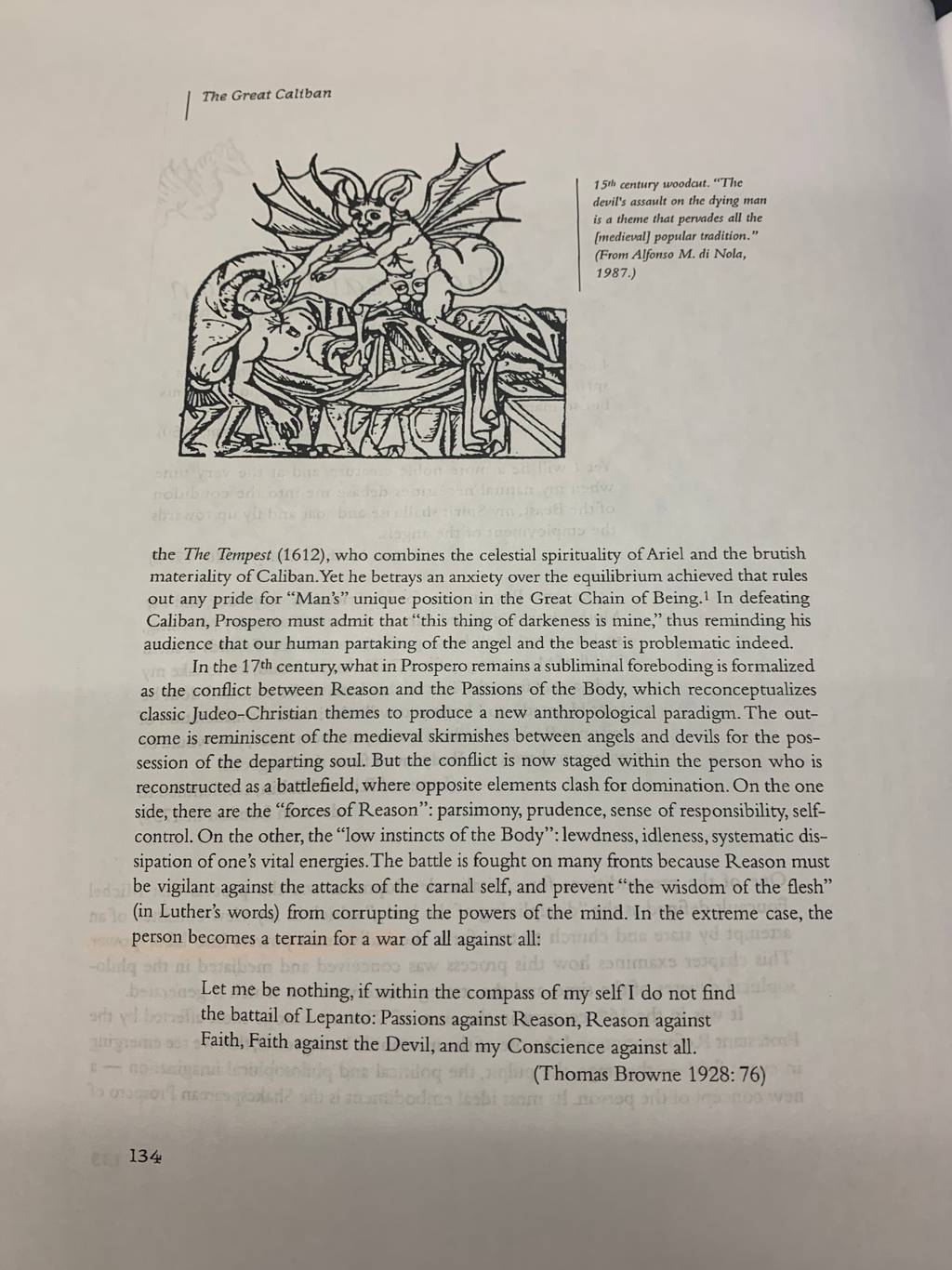 The Great Caliban

15th century woodcut. "The devil's assault on the dying man is a theme that pervades all the [medieval] popular tradition." (From Alfonso M. di Nola, 1987.)

the The Tempest (1612), who combines the celestial spirituality of Ariel and the brutish materiality of Caliban. Yet he betrays an anxiety over the equilibrium achieved that rules out any pride for "Man's" unique position in the Great Chain of Being.$^1$ In defeating Caliban, Prospero must admit that "this thing of darkeness is mine," thus reminding his audience that our human partaking of the angel and the beast is problematic indeed.

In the 17th century, what in Prospero remains a subliminal foreboding is formalized as the conflict between Reason and the Passions of the Body, which reconceptualizes classic Judeo-Christian themes to produce a new anthropological paradigm. The outcome is reminiscent of the medieval skirmishes between angels and devils for the possession of the departing soul. But the conflict is now staged within the person who is reconstructed as a battlefield, where opposite elements clash for domination. On the one side, there are the "forces of Reason": parsimony, prudence, sense of responsibility, self-control. On the other, the "low instincts of the Body": lewdness, idleness, systematic dissipation of one's vital energies. The battle is fought on many fronts because Reason must be vigilant against the attacks of the carnal self, and prevent "the wisdom of the flesh" (in Luther's words) from corrupting the powers of the mind. In the extreme case, the person becomes a terrain for a war of all against all:

Let me be nothing, if within the compass of my self I do not find the battail of Lepanto: Passions against Reason, Reason against Faith, Faith against the Devil, and my Conscience against all.
(Thomas Browne 1928: 76)

134